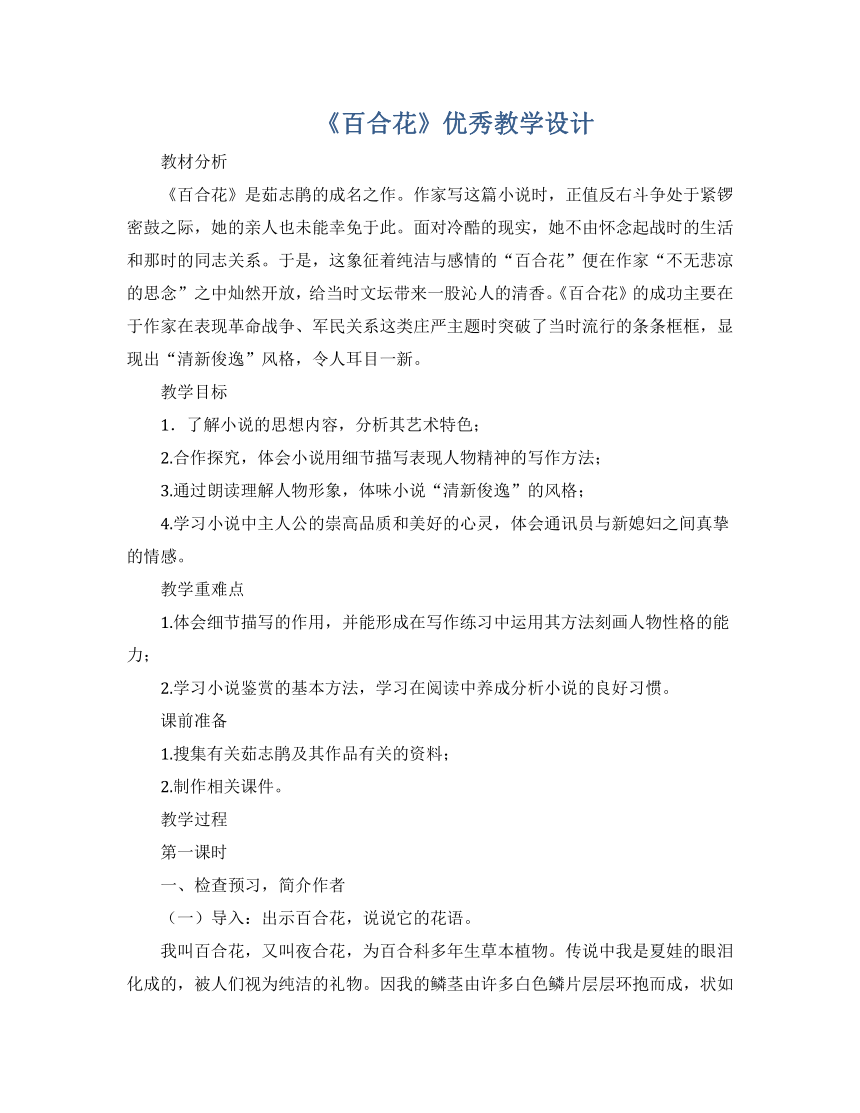 《百合花》优秀教学设计

教材分析

《百合花》是茹志鹃的成名之作。作家写这篇小说时，正值反右斗争处于紧锣密鼓之际，她的亲人也未能幸免于此。面对冷酷的现实，她不由怀念起战时的生活和那时的同志关系。于是，这象征着纯洁与感情的“百合花”便在作家“不无悲凉的思念”之中灿然开放，给当时文坛带来一股沁人的清香。《百合花》的成功主要在于作家在表现革命战争、军民关系这类庄严主题时突破了当时流行的条条框框，显现出“清新俊逸”风格，令人耳目一新。

教学目标

1．了解小说的思想内容，分析其艺术特色；

2.合作探究，体会小说用细节描写表现人物精神的写作方法；

3.通过朗读理解人物形象，体味小说“清新俊逸”的风格；

4.学习小说中主人公的崇高品质和美好的心灵，体会通讯员与新媳妇之间真挚的情感。

教学重难点

1.体会细节描写的作用，并能形成在写作练习中运用其方法刻画人物性格的能力；

2.学习小说鉴赏的基本方法，学习在阅读中养成分析小说的良好习惯。

课前准备

1.搜集有关茹志鹃及其作品有关的资料；

2.制作相关课件。

教学过程

第一课时

一、检查预习，简介作者

（一）导入：出示百合花，说说它的花语。

我叫百合花，又叫夜合花，为百合科多年生草本植物。传说中我是夏娃的眼泪化成的，被人们视为纯洁的礼物。因我的鳞茎由许多白色鳞片层层环抱而成，状如